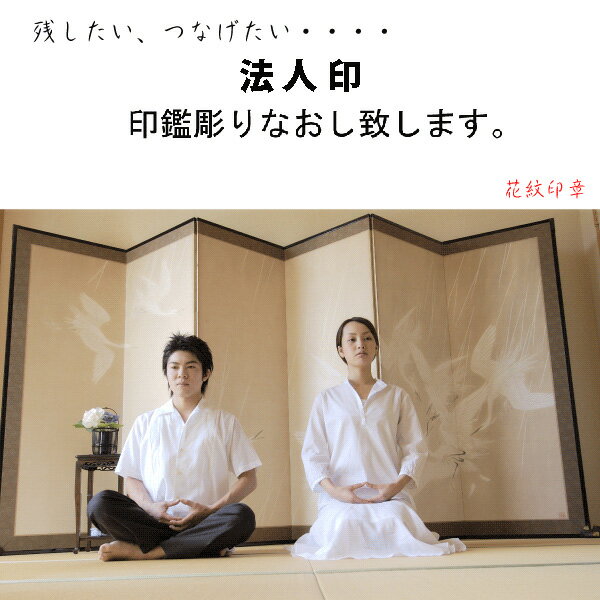 残したい、つなげたい・・・・

法人印

印鑑彫りなおし致します。

花紋印章